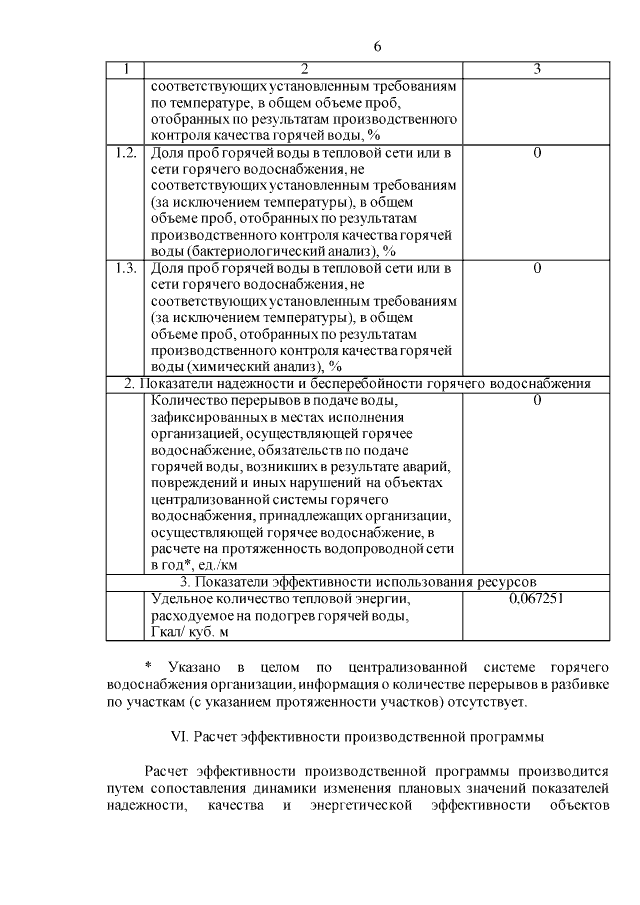 6

| 1 | 2 | 3 |
|---|---|---|
| | соответствующих установленным требованиям по температуре, в общем объеме проб, отобранных по результатам производственного контроля качества горячей воды, % | |
| 1.2. | Доля проб горячей воды в тепловой сети или в сети горячего водоснабжения, не соответствующих установленным требованиям (за исключением температуры), в общем объеме проб, отобранных по результатам производственного контроля качества горячей воды (бактериологический анализ), % | 0 |
| 1.3. | Доля проб горячей воды в тепловой сети или в сети горячего водоснабжения, не соответствующих установленным требованиям (за исключением температуры), в общем объеме проб, отобранных по результатам производственного контроля качества горячей воды (химический анализ), % | 0 |
| 2. Показатели надежности и бесперебойности горячего водоснабжения | | |
| | Количество перерывов в подаче воды, зафиксированных в местах исполнения организацией, осуществляющей горячее водоснабжение, обязательств по подаче горячей воды, возникших в результате аварий, повреждений и иных нарушений на объектах централизованной системы горячего водоснабжения, принадлежащих организации, осуществляющей горячее водоснабжение, в расчете на протяженность водопроводной сети в год*, ед./км | 0 |
| 3. Показатели эффективности использования ресурсов | | |
| | Удельное количество тепловой энергии, расходуемое на подогрев горячей воды, Гкал/ куб. м | 0,067251 |

* Указано в целом по централизованной системе горячего водоснабжения организации, информация о количестве перерывов в разбивке по участкам (с указанием протяженности участков) отсутствует.

VI. Расчет эффективности производственной программы

Расчет эффективности производственной программы производится путем сопоставления динамики изменения плановых значений показателей надежности, качества и энергетической эффективности объектов